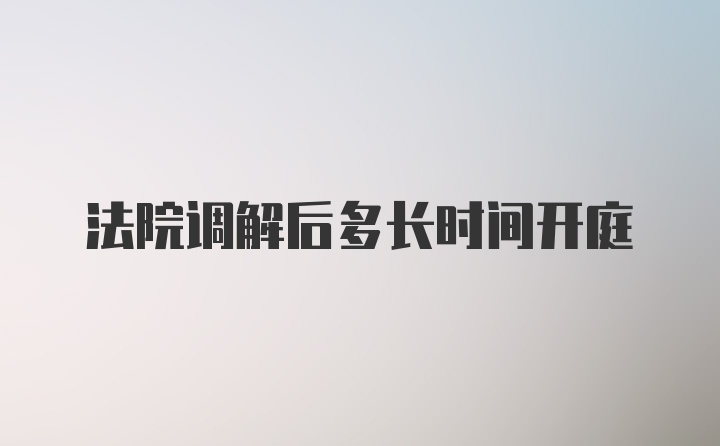 法院调解后多长时间开庭